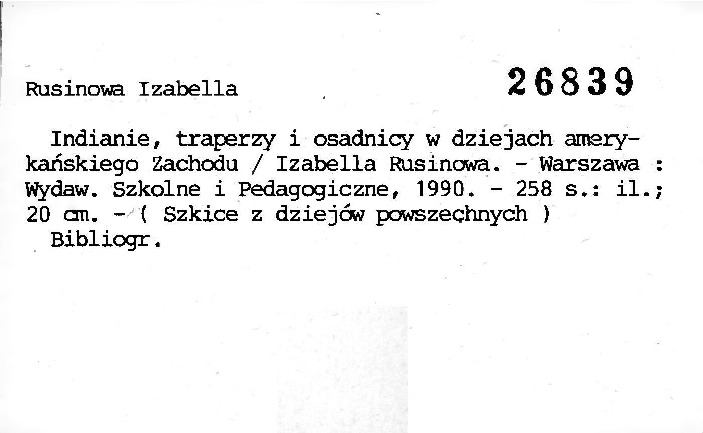 Rusinowa Izabella 26839

Indianie, traperzy i osadnicy w dziejach amerykańskiego Zachodu / Izabella Rusinowa. - Warszawa : Wydaw. Szkolne i Pedagogiczne, 1990. - 258 s.: il.; 20 cm. - ( Szkice z dziejów powszechnych )

Bibliogr.